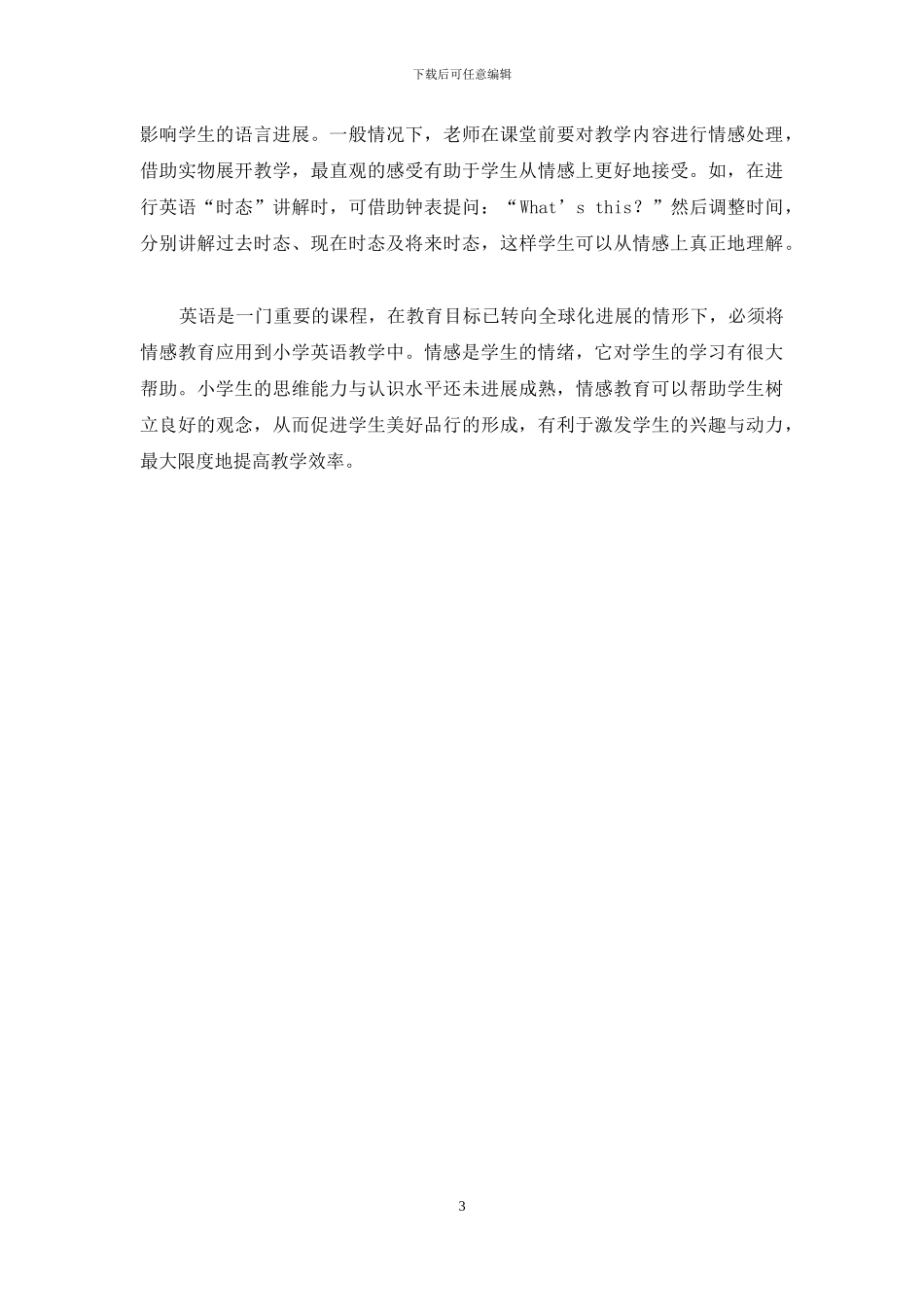 下载后可任意编辑

影响学生的语言进展。一般情况下，老师在课堂前要对教学内容进行情感处理，借助实物展开教学，最直观的感受有助于学生从情感上更好地接受。如，在进行英语“时态”讲解时，可借助钟表提问：“What’s this？”然后调整时间，分别讲解过去时态、现在时态及将来时态，这样学生可以从情感上真正地理解。

英语是一门重要的课程，在教育目标已转向全球化进展的情形下，必须将情感教育应用到小学英语教学中。情感是学生的情绪，它对学生的学习有很大帮助。小学生的思维能力与认识水平还未进展成熟，情感教育可以帮助学生树立良好的观念，从而促进学生美好品行的形成，有利于激发学生的兴趣与动力，最大限度地提高教学效率。

3